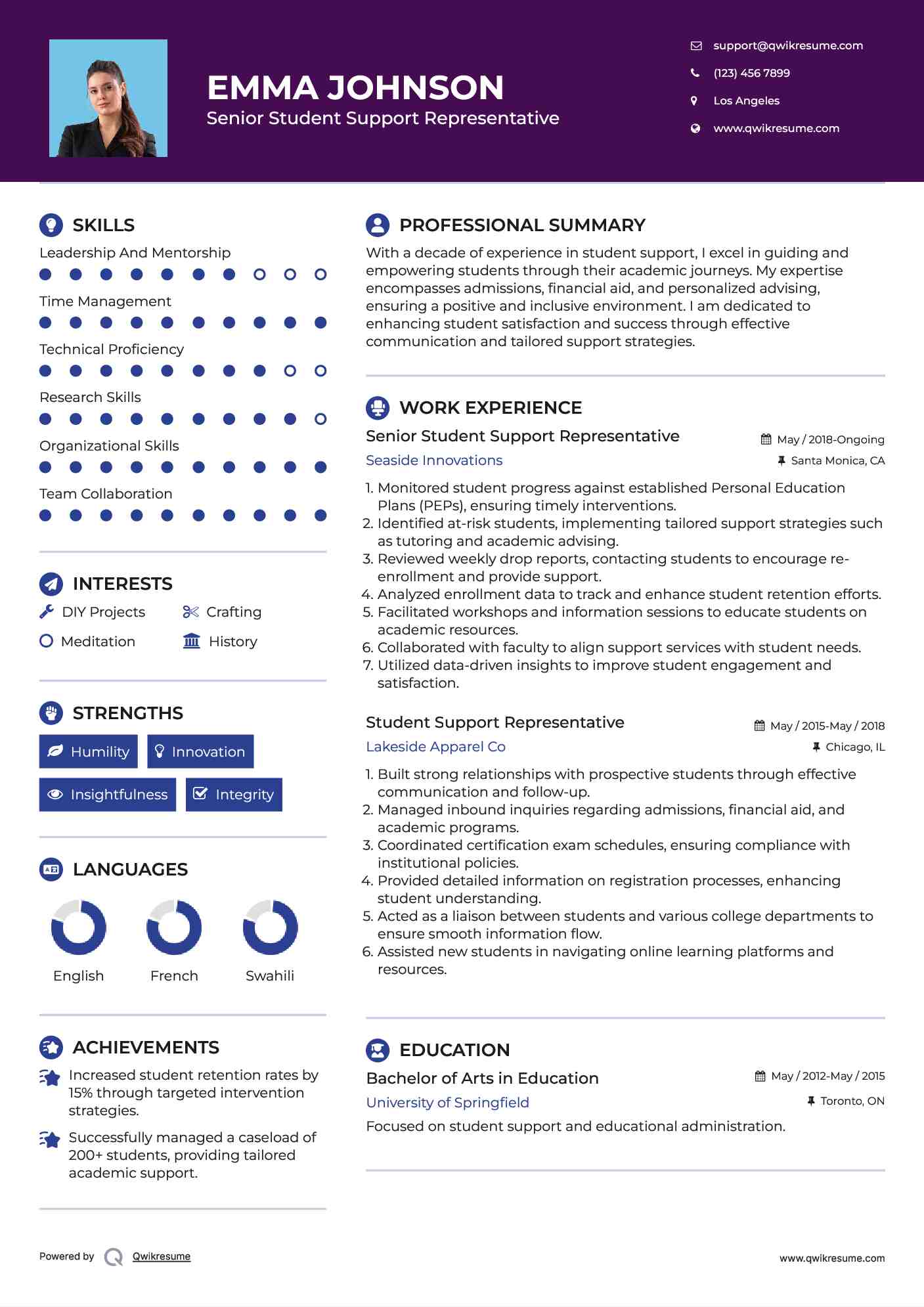 EMMA JOHNSON
Senior Student Support Representative

support@qwikresume.com
(123) 456 7899
Los Angeles
www.qwikresume.com

SKILLS
Leadership And Mentorship
Time Management
Technical Proficiency
Research Skills
Organizational Skills
Team Collaboration

INTERESTS
DIY Projects
Crafting
Meditation
History

STRENGTHS
Humility
Innovation
Insightfulness
Integrity

LANGUAGES
English
French
Swahili

ACHIEVEMENTS
Increased student retention rates by 15% through targeted intervention strategies.
Successfully managed a caseload of 200+ students, providing tailored academic support.

PROFESSIONAL SUMMARY
With a decade of experience in student support, I excel in guiding and empowering students through their academic journeys. My expertise encompasses admissions, financial aid, and personalized advising, ensuring a positive and inclusive environment. I am dedicated to enhancing student satisfaction and success through effective communication and tailored support strategies.

WORK EXPERIENCE
Senior Student Support Representative
May / 2018-Ongoing
Seaside Innovations
Santa Monica, CA
1. Monitored student progress against established Personal Education Plans (PEPs), ensuring timely interventions.
2. Identified at-risk students, implementing tailored support strategies such as tutoring and academic advising.
3. Reviewed weekly drop reports, contacting students to encourage re-enrollment and provide support.
4. Analyzed enrollment data to track and enhance student retention efforts.
5. Facilitated workshops and information sessions to educate students on academic resources.
6. Collaborated with faculty to align support services with student needs.
7. Utilized data-driven insights to improve student engagement and satisfaction.

Student Support Representative
May / 2015-May / 2018
Lakeside Apparel Co
Chicago, IL
1. Built strong relationships with prospective students through effective communication and follow-up.
2. Managed inbound inquiries regarding admissions, financial aid, and academic programs.
3. Coordinated certification exam schedules, ensuring compliance with institutional policies.
4. Provided detailed information on registration processes, enhancing student understanding.
5. Acted as a liaison between students and various college departments to ensure smooth information flow.
6. Assisted new students in navigating online learning platforms and resources.

EDUCATION
Bachelor of Arts in Education
May / 2012-May / 2015
University of Springfield
Toronto, ON
Focused on student support and educational administration.

Powered by Qwikresume
www.qwikresume.com